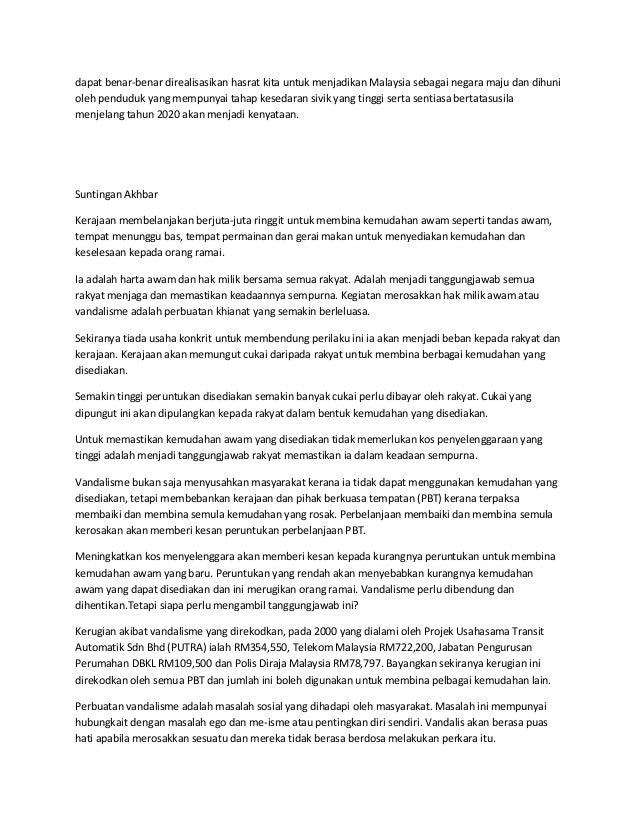 dapat benar-benar direalisasikan hasrat kita untuk menjadikan Malaysia sebagai negara maju dan dihuni oleh penduduk yang mempunyai tahap kesedaran sivik yang tinggi serta sentiasa bertatasusila menjelang tahun 2020 akan menjadi kenyataan.

Suntingan Akhbar

Kerajaan membelanjakan berjuta-juta ringgit untuk membina kemudahan awam seperti tandas awam, tempat menunggu bas, tempat permainan dan gerai makan untuk menyediakan kemudahan dan keselesaan kepada orang ramai.

Ia adalah harta awam dan hak milik bersama semua rakyat. Adalah menjadi tanggungjawab semua rakyat menjaga dan memastikan keadaannya sempurna. Kegiatan merosakkan hak milik awam atau vandalisme adalah perbuatan khianat yang semakin berleluasa.

Sekiranya tiada usaha konkrit untuk membendung perilaku ini ia akan menjadi beban kepada rakyat dan kerajaan. Kerajaan akan memungut cukai daripada rakyat untuk membina berbagai kemudahan yang disediakan.

Semakin tinggi peruntukan disediakan semakin banyak cukai perlu dibayar oleh rakyat. Cukai yang dipungut ini akan dipulangkan kepada rakyat dalam bentuk kemudahan yang disediakan.

Untuk memastikan kemudahan awam yang disediakan tidak memerlukan kos penyelenggaraan yang tinggi adalah menjadi tanggungjawab rakyat memastikan ia dalam keadaan sempurna.

Vandalisme bukan saja menyusahkan masyarakat kerana ia tidak dapat menggunakan kemudahan yang disediakan, tetapi membebankan kerajaan dan pihak berkuasa tempatan (PBT) kerana terpaksa membaiki dan membina semula kemudahan yang rosak. Perbelanjaan membaiki dan membina semula kerosakan akan memberi kesan peruntukan perbelanjaan PBT.

Meningkatkan kos menyelenggara akan memberi kesan kepada kurangnya peruntukan untuk membina kemudahan awam yang baru. Peruntukan yang rendah akan menyebabkan kurangnya kemudahan awam yang dapat disediakan dan ini merugikan orang ramai. Vandalisme perlu dibendung dan dihentikan.Tetapi siapa perlu mengambil tanggungjawab ini?

Kerugian akibat vandalisme yang direkodkan, pada 2000 yang dialami oleh Projek Usahasama Transit Automatik Sdn Bhd (PUTRA) ialah RM354,550, Telekom Malaysia RM722,200, Jabatan Pengurusan Perumahan DBKL RM109,500 dan Polis Diraja Malaysia RM78,797. Bayangkan sekiranya kerugian ini direkodkan oleh semua PBT dan jumlah ini boleh digunakan untuk membina pelbagai kemudahan lain.

Perbuatan vandalisme adalah masalah sosial yang dihadapi oleh masyarakat. Masalah ini mempunyai hubungkait dengan masalah ego dan me-isme atau pentingkan diri sendiri. Vandalis akan berasa puas hati apabila merosakkan sesuatu dan mereka tidak berasa berdosa melakukan perkara itu.